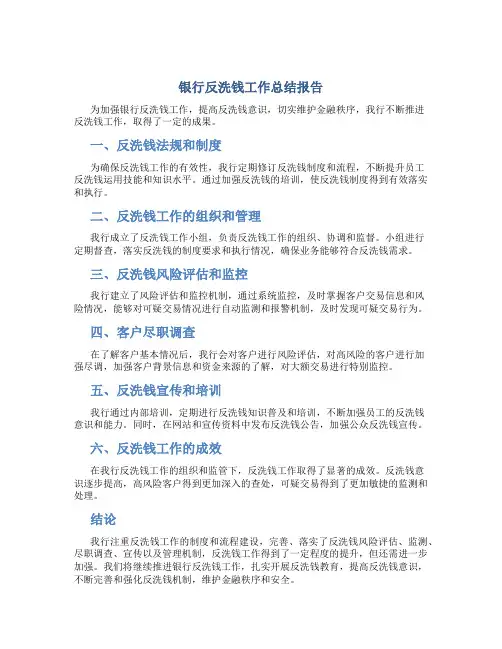 银行反洗钱工作总结报告

为加强银行反洗钱工作，提高反洗钱意识，切实维护金融秩序，我行不断推进反洗钱工作，取得了一定的成果。

一、反洗钱法规和制度

为确保反洗钱工作的有效性，我行定期修订反洗钱制度和流程，不断提升员工反洗钱运用技能和知识水平。通过加强反洗钱的培训，使反洗钱制度得到有效落实和执行。

二、反洗钱工作的组织和管理

我行成立了反洗钱工作小组，负责反洗钱工作的组织、协调和监督。小组进行定期督查，落实反洗钱的制度要求和执行情况，确保业务能够符合反洗钱需求。

三、反洗钱风险评估和监控

我行建立了风险评估和监控机制，通过系统监控，及时掌握客户交易信息和风险情况，能够对可疑交易情况进行自动监测和报警机制，及时发现可疑交易行为。

四、客户尽职调查

在了解客户基本情况后，我行会对客户进行风险评估，对高风险的客户进行加强尽调，加强客户背景信息和资金来源的了解，对大额交易进行特别监控。

五、反洗钱宣传和培训

我行通过内部培训，定期进行反洗钱知识普及和培训，不断加强员工的反洗钱意识和能力。同时，在网站和宣传资料中发布反洗钱公告，加强公众反洗钱宣传。

六、反洗钱工作的成效

在我行反洗钱工作的组织和监管下，反洗钱工作取得了显著的成效。反洗钱意识逐步提高，高风险客户得到更加深入的查处，可疑交易得到了更加敏捷的监测和处理。

结论

我行注重反洗钱工作的制度和流程建设，完善、落实了反洗钱风险评估、监测、尽职调查、宣传以及管理机制，反洗钱工作得到了一定程度的提升，但还需进一步加强。我们将继续推进银行反洗钱工作，扎实开展反洗钱教育，提高反洗钱意识，不断完善和强化反洗钱机制，维护金融秩序和安全。